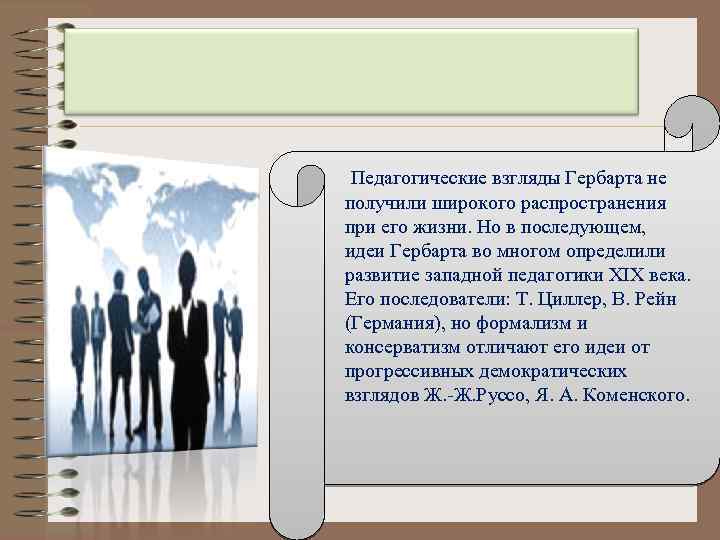 Педагогические взгляды Гербарта не получили широкого распространения при его жизни. Но в последующем, идеи Гербарта во многом определили развитие западной педагогики XIX века. Его последователи: Т. Циллер, В. Рейн (Германия), но формализм и консерватизм отличают его идеи от прогрессивных демократических взглядов Ж.-Ж.Руссо, Я. А. Коменского.